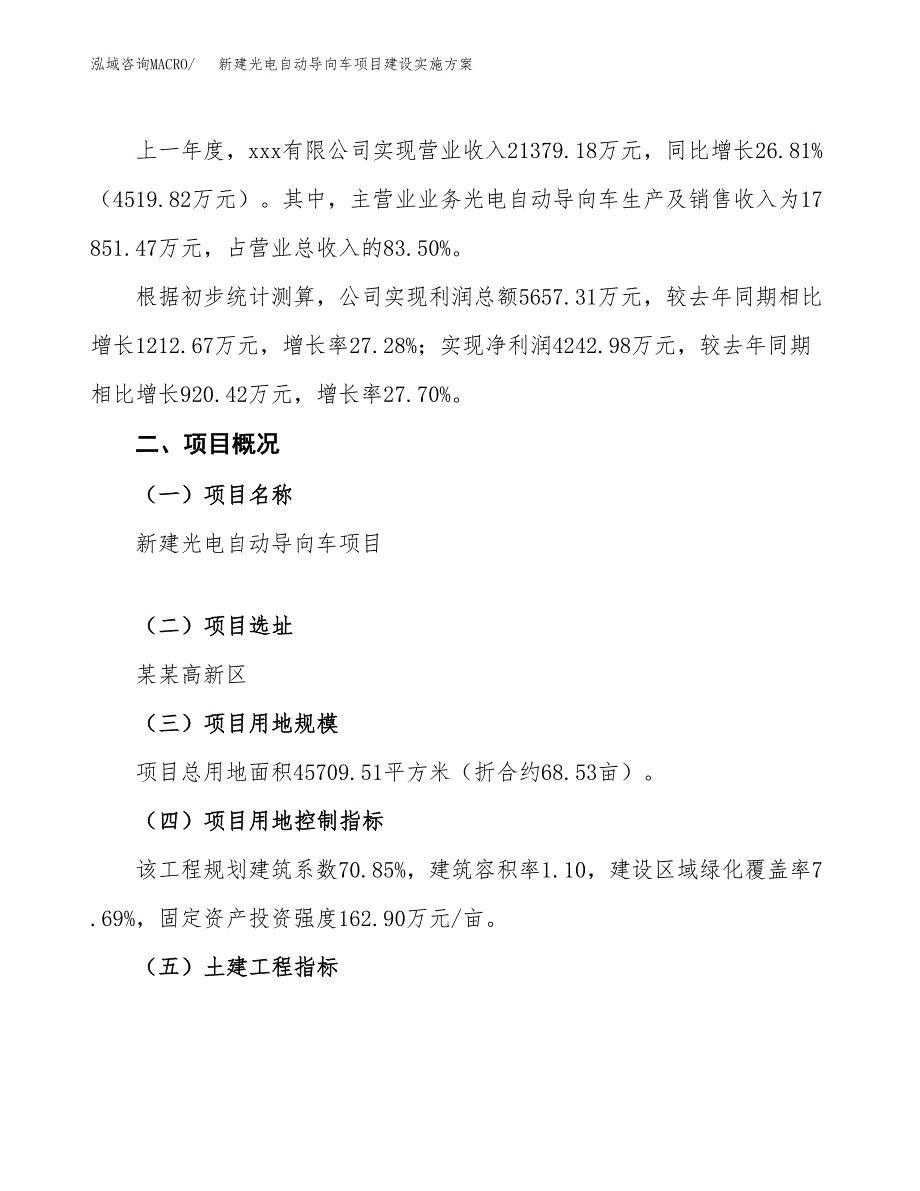 泓域咨询MACRO/ 新建光电自动导向车项目建设实施方案

上一年度，xxx有限公司实现营业收入21379.18万元，同比增长26.81%（4519.82万元）。其中，主营业业务光电自动导向车生产及销售收入为17851.47万元，占营业总收入的83.50%。

根据初步统计测算，公司实现利润总额5657.31万元，较去年同期相比增长1212.67万元，增长率27.28%；实现净利润4242.98万元，较去年同期相比增长920.42万元，增长率27.70%。

二、项目概况

（一）项目名称

新建光电自动导向车项目

（二）项目选址

某某高新区

（三）项目用地规模

项目总用地面积45709.51平方米（折合约68.53亩）。

（四）项目用地控制指标

该工程规划建筑系数70.85%，建筑容积率1.10，建设区域绿化覆盖率7.69%，固定资产投资强度162.90万元/亩。

（五）土建工程指标